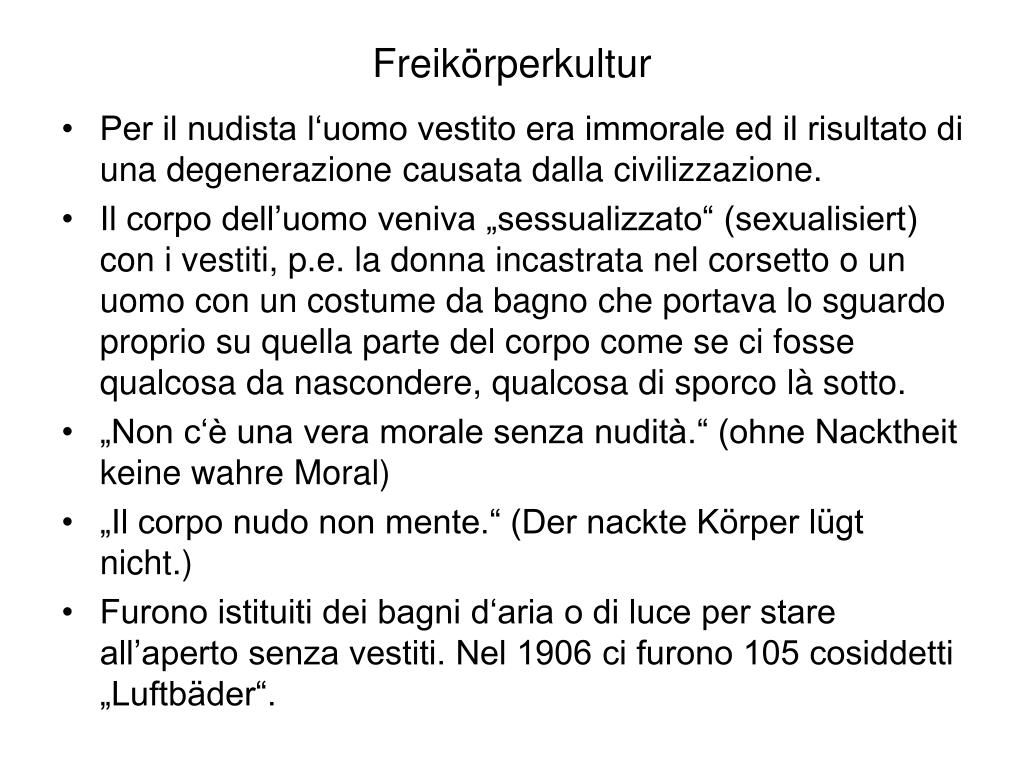 Freikörperkultur

• Per il nudista l‘uomo vestito era immorale ed il risultato di una degenerazione causata dalla civilizzazione.
• Il corpo dell’uomo veniva „sessualizzato“ (sexualisiert) con i vestiti, p.e. la donna incastrata nel corsetto o un uomo con un costume da bagno che portava lo sguardo proprio su quella parte del corpo come se ci fosse qualcosa da nascondere, qualcosa di sporco là sotto.
• „Non c‘è una vera morale senza nudità.“ (ohne Nacktheit keine wahre Moral)
• „Il corpo nudo non mente.“ (Der nackte Körper lügt nicht.)
• Furono istituiti dei bagni d‘aria o di luce per stare all’aperto senza vestiti. Nel 1906 ci furono 105 cosiddetti „Luftbäder“.